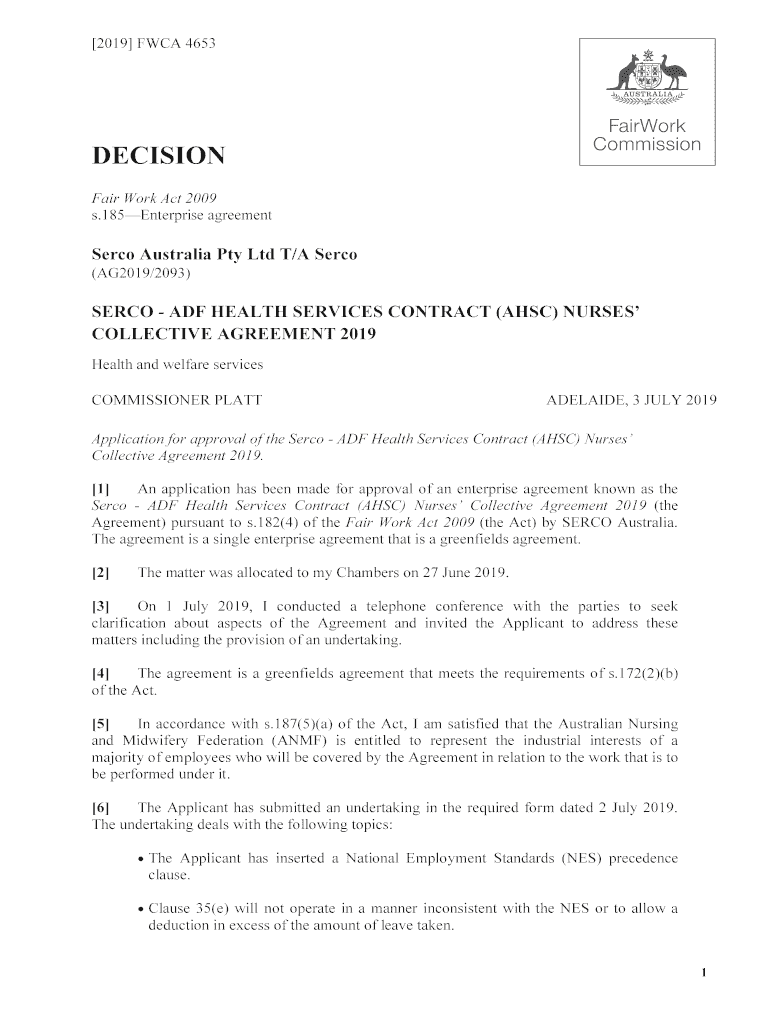 [2019] FWCA 4653

AUSTRALIA

FairWork Commission

DECISION

Fair Work Act 2009
s.185—Enterprise agreement

Serco Australia Pty Ltd T/A Serco
(AG2019/2093)

SERCO - ADF HEALTH SERVICES CONTRACT (AHSC) NURSES' COLLECTIVE AGREEMENT 2019

Health and welfare services

COMMISSIONER PLATT

ADELAIDE, 3 JULY 2019

Application for approval of the Serco - ADF Health Services Contract (AHSC) Nurses' Collective Agreement 2019.

[1] An application has been made for approval of an enterprise agreement known as the Serco - ADF Health Services Contract (AHSC) Nurses' Collective Agreement 2019 (the Agreement) pursuant to s.182(4) of the Fair Work Act 2009 (the Act) by SERCO Australia. The agreement is a single enterprise agreement that is a greenfields agreement.

[2] The matter was allocated to my Chambers on 27 June 2019.

[3] On 1 July 2019, I conducted a telephone conference with the parties to seek clarification about aspects of the Agreement and invited the Applicant to address these matters including the provision of an undertaking.

[4] The agreement is a greenfields agreement that meets the requirements of s.172(2)(b) of the Act.

[5] In accordance with s.187(5)(a) of the Act, I am satisfied that the Australian Nursing and Midwifery Federation (ANMF) is entitled to represent the industrial interests of a majority of employees who will be covered by the Agreement in relation to the work that is to be performed under it.

[6] The Applicant has submitted an undertaking in the required form dated 2 July 2019. The undertaking deals with the following topics:

• The Applicant has inserted a National Employment Standards (NES) precedence clause.

• Clause 35(e) will not operate in a manner inconsistent with the NES or to allow a deduction in excess of the amount of leave taken.

1